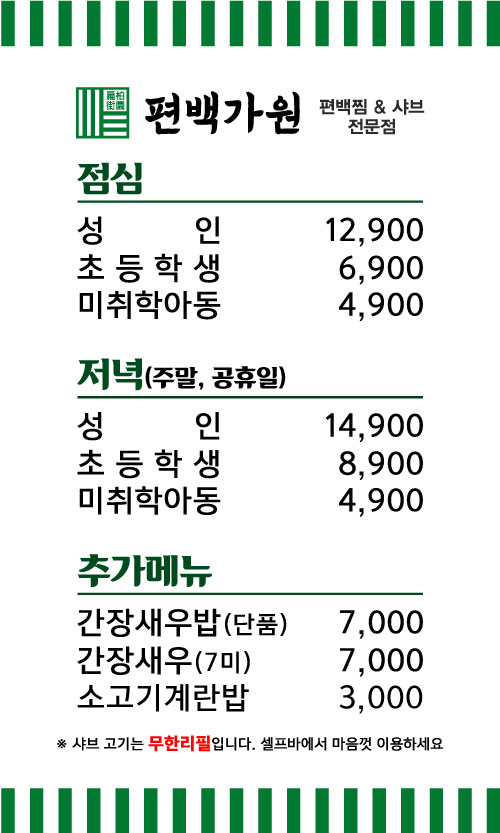 扁柏街園

편백가원

편백찜 & 샤브
전문점

점심

성 인 12,900
초 등 학 생 6,900
미취학아동 4,900

저녁(주말, 공휴일)

성 인 14,900
초 등 학 생 8,900
미취학아동 4,900

추가메뉴

간장새우밥(단품) 7,000
간장새우(7미) 7,000
소고기계란밥 3,000

※ 샤브 고기는 무한리필입니다. 셀프바에서 마음껏 이용하세요